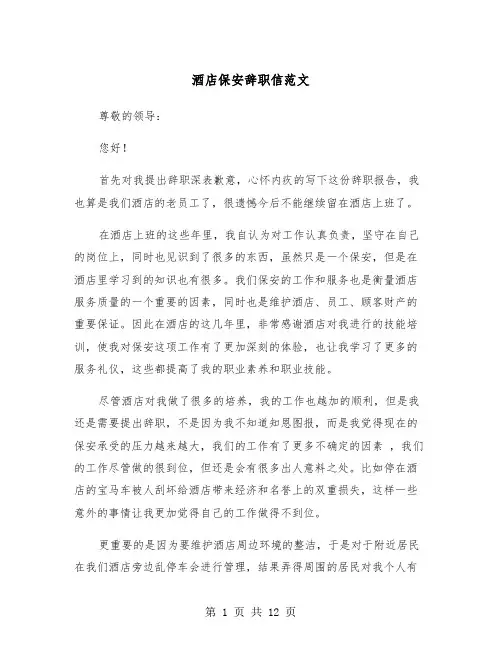 酒店保安辞职信范文

尊敬的领导：

您好！

首先对我提出辞职深表歉意，心怀内疚的写下这份辞职报告，我也算是我们酒店的老员工了，很遗憾今后不能继续留在酒店上班了。

在酒店上班的这些年里，我自认为对工作认真负责，坚守在自己的岗位上，同时也见识到了很多的东西，虽然只是一个保安，但是在酒店里学习到的知识也有很多。我们保安的工作和服务也是衡量酒店服务质量的一个重要的因素，同时也是维护酒店、员工、顾客财产的重要保证。因此在酒店的这几年里，非常感谢酒店对我进行的技能培训，使我对保安这项工作有了更加深刻的体验，也让我学习了更多的服务礼仪，这些都提高了我的职业素养和职业技能。

尽管酒店对我做了很多的培养，我的工作也越加的顺利，但是我还是需要提出辞职，不是因为我不知道知恩图报，而是我觉得现在的保安承受的压力越来越大，我们的工作有了更多不确定的因素 ，我们的工作尽管做的很到位，但还是会有很多出人意料之处。比如停在酒店的宝马车被人刮坏给酒店带来经济和名誉上的双重损失，这样一些意外的事情让我更加觉得自己的工作做得不到位。

更重要的是因为要维护酒店周边环境的整洁，于是对于附近居民在我们酒店旁边乱停车会进行管理，结果弄得周围的居民对我个人有

第 1 页 共 12 页